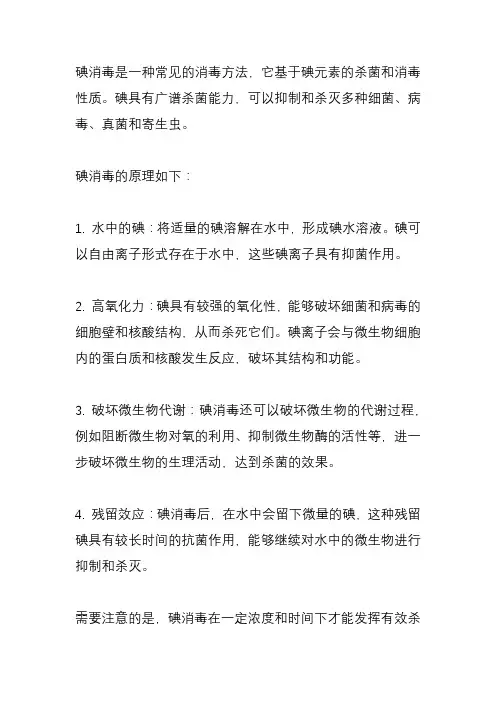 碘消毒是一种常见的消毒方法，它基于碘元素的杀菌和消毒性质。碘具有广谱杀菌能力，可以抑制和杀灭多种细菌、病毒、真菌和寄生虫。

碘消毒的原理如下：

1. 水中的碘：将适量的碘溶解在水中，形成碘水溶液。碘可以自由离子形式存在于水中，这些碘离子具有抑菌作用。

2. 高氧化力：碘具有较强的氧化性，能够破坏细菌和病毒的细胞壁和核酸结构，从而杀死它们。碘离子会与微生物细胞内的蛋白质和核酸发生反应，破坏其结构和功能。

3. 破坏微生物代谢：碘消毒还可以破坏微生物的代谢过程，例如阻断微生物对氧的利用、抑制微生物酶的活性等，进一步破坏微生物的生理活动，达到杀菌的效果。

4. 残留效应：碘消毒后，在水中会留下微量的碘，这种残留碘具有较长时间的抗菌作用，能够继续对水中的微生物进行抑制和杀灭。

需要注意的是，碘消毒在一定浓度和时间下才能发挥有效杀